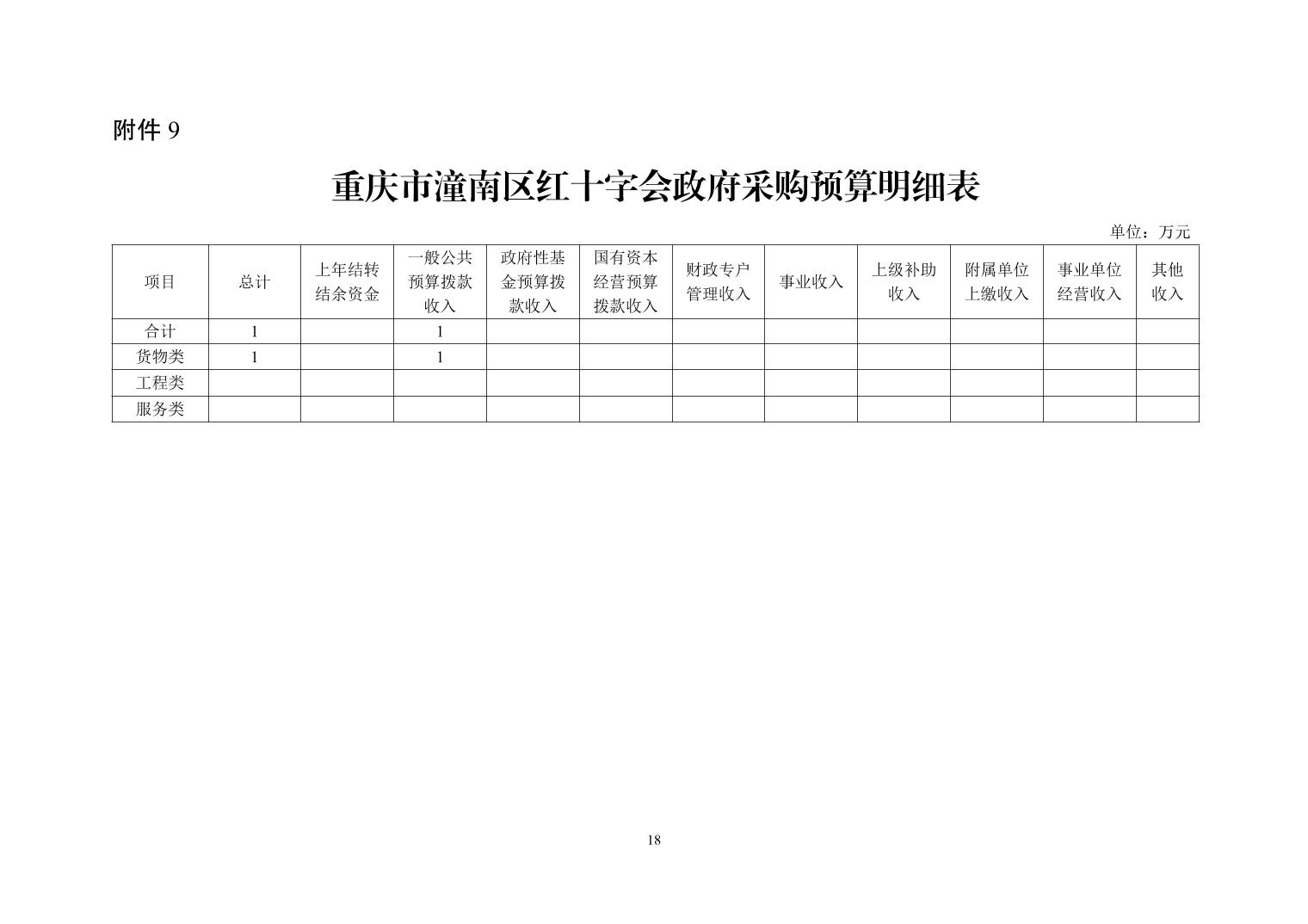 附件 9

重庆市潼南区红十字会政府采购预算明细表

单位：万元

| 项目 | 总计 | 上年结转结余资金 | 一般公共预算拨款收入 | 政府性基金预算拨款收入 | 国有资本经营预算拨款收入 | 财政专户管理收入 | 事业收入 | 上级补助收入 | 附属单位上缴收入 | 事业单位经营收入 | 其他收入 |
|---|---|---|---|---|---|---|---|---|---|---|---|
| 合计 | 1 | | 1 | | | | | | | | |
| 货物类 | 1 | | 1 | | | | | | | | |
| 工程类 | | | | | | | | | | | |
| 服务类 | | | | | | | | | | | |

18